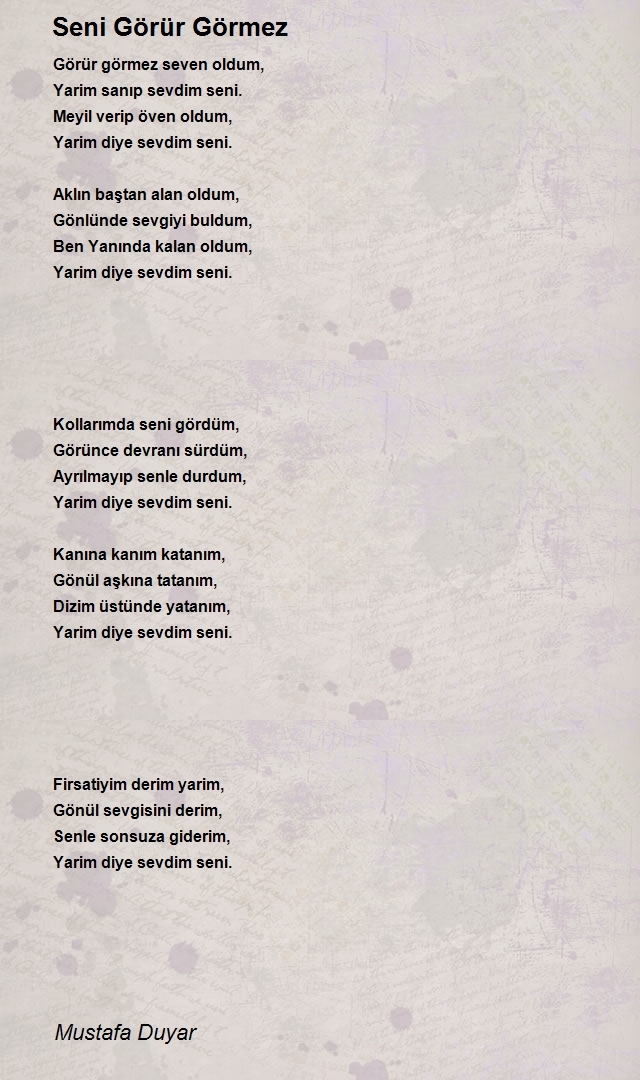 Seni Görür Görmez

Görür görmez seven oldum,
Yarim sanıp sevdim seni.
Meyil verip öven oldum,
Yarim diye sevdim seni.

Aklın baştan alan oldum,
Gönlünde sevgiyi buldum,
Ben Yanında kalan oldum,
Yarim diye sevdim seni.

Kollarımda seni gördüm,
Görünce devranı sürdüm,
Ayrılmayıp senle durdum,
Yarim diye sevdim seni.

Kanına kanım katanım,
Gönül aşkına tatanım,
Dizim üstünde yatanım,
Yarim diye sevdim seni.

Firsatiyim derim yarim,
Gönül sevgisini derim,
Senle sonsuza giderim,
Yarim diye sevdim seni.

Mustafa Duyar